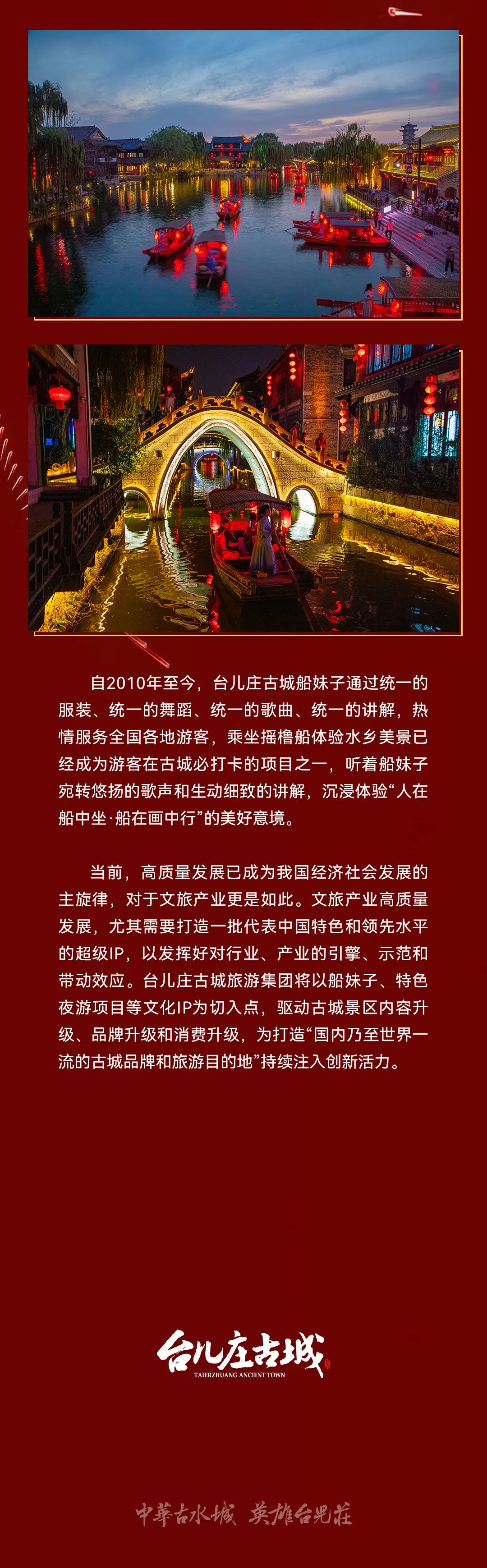 自2010年至今，台儿庄古城船妹子通过统一的服装、统一的舞蹈、统一的歌曲、统一的讲解，热情服务全国各地游客，乘坐摇橹船体验水乡美景已经成为游客在古城必打卡的项目之一，听着船妹子宛转悠扬的歌声和生动细致的讲解，沉浸体验“人在船中坐·船在画中行”的美好意境。

当前，高质量发展已成为我国经济社会发展的主旋律，对于文旅产业更是如此。文旅产业高质量发展，尤其需要打造一批代表中国特色和领先水平的超级IP，以发挥好对行业、产业的引擎、示范和带动效应。台儿庄古城旅游集团将以船妹子、特色夜游项目等文化IP为切入点，驱动古城景区内容升级、品牌升级和消费升级，为打造“国内乃至世界一流的古城品牌和旅游目的地”持续注入创新活力。

台儿庄古城
TAIERZHUANG ANCIENT TOWN

中華古水城 英雄台兒莊